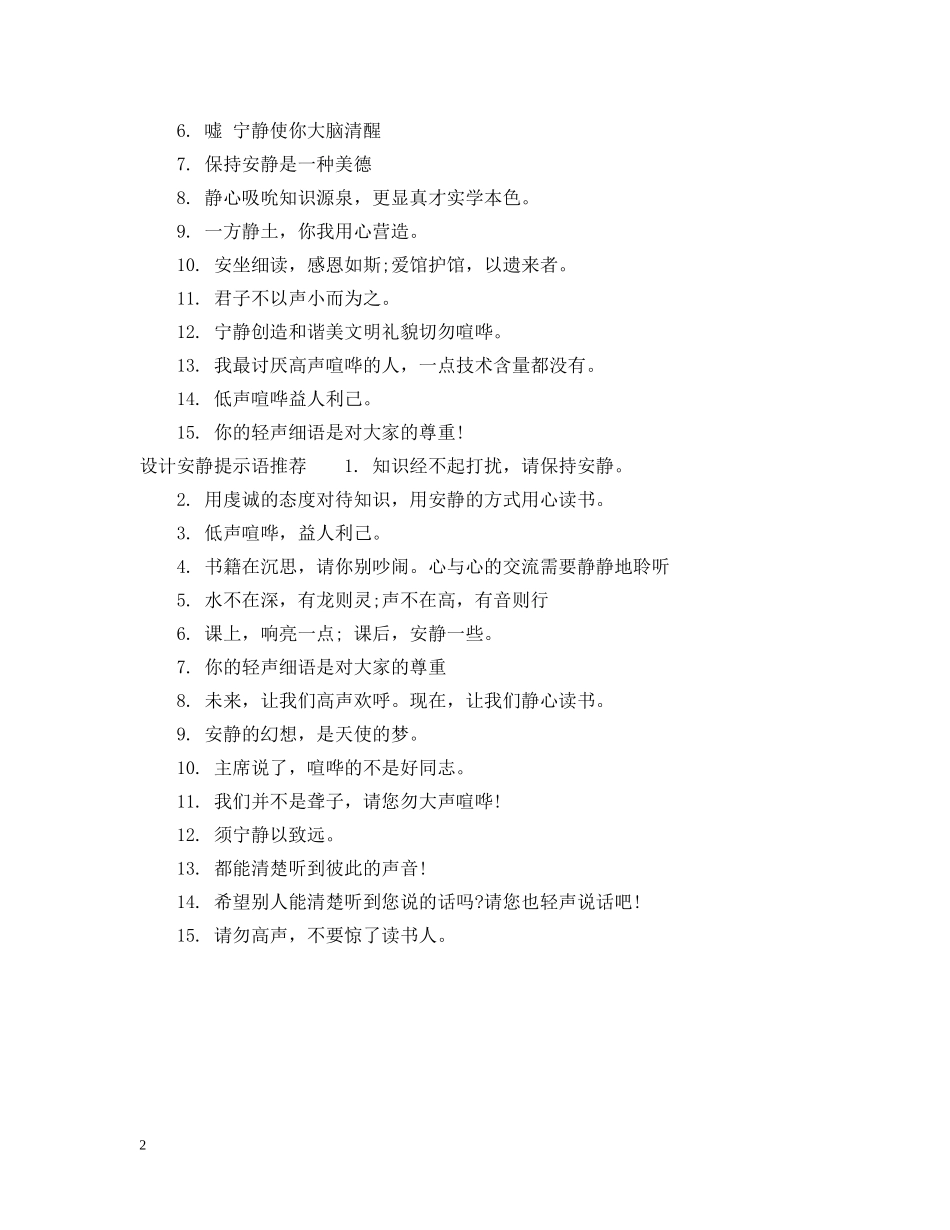 6. 嘘 宁静使你大脑清醒

7. 保持安静是一种美德

8. 静心吸吮知识源泉，更显真才实学本色。

9. 一方静土，你我用心营造。

10. 安坐细读，感恩如斯;爱馆护馆，以遗来者。

11. 君子不以声小而为之。

12. 宁静创造和谐美文明礼貌切勿喧哗。

13. 我最讨厌高声喧哗的人，一点技术含量都没有。

14. 低声喧哗益人利己。

15. 你的轻声细语是对大家的尊重!

设计安静提示语推荐 1. 知识经不起打扰，请保持安静。

2. 用虔诚的态度对待知识，用安静的方式用心读书。

3. 低声喧哗，益人利己。

4. 书籍在沉思，请你别吵闹。心与心的交流需要静静地聆听

5. 水不在深，有龙则灵;声不在高，有音则行

6. 课上，响亮一点; 课后，安静一些。

7. 你的轻声细语是对大家的尊重

8. 未来，让我们高声欢呼。现在，让我们静心读书。

9. 安静的幻想，是天使的梦。

10. 主席说了，喧哗的不是好同志。

11. 我们并不是聋子，请您勿大声喧哗!

12. 须宁静以致远。

13. 都能清楚听到彼此的声音!

14. 希望别人能清楚听到您说的话吗?请您也轻声说话吧!

15. 请勿高声，不要惊了读书人。

2